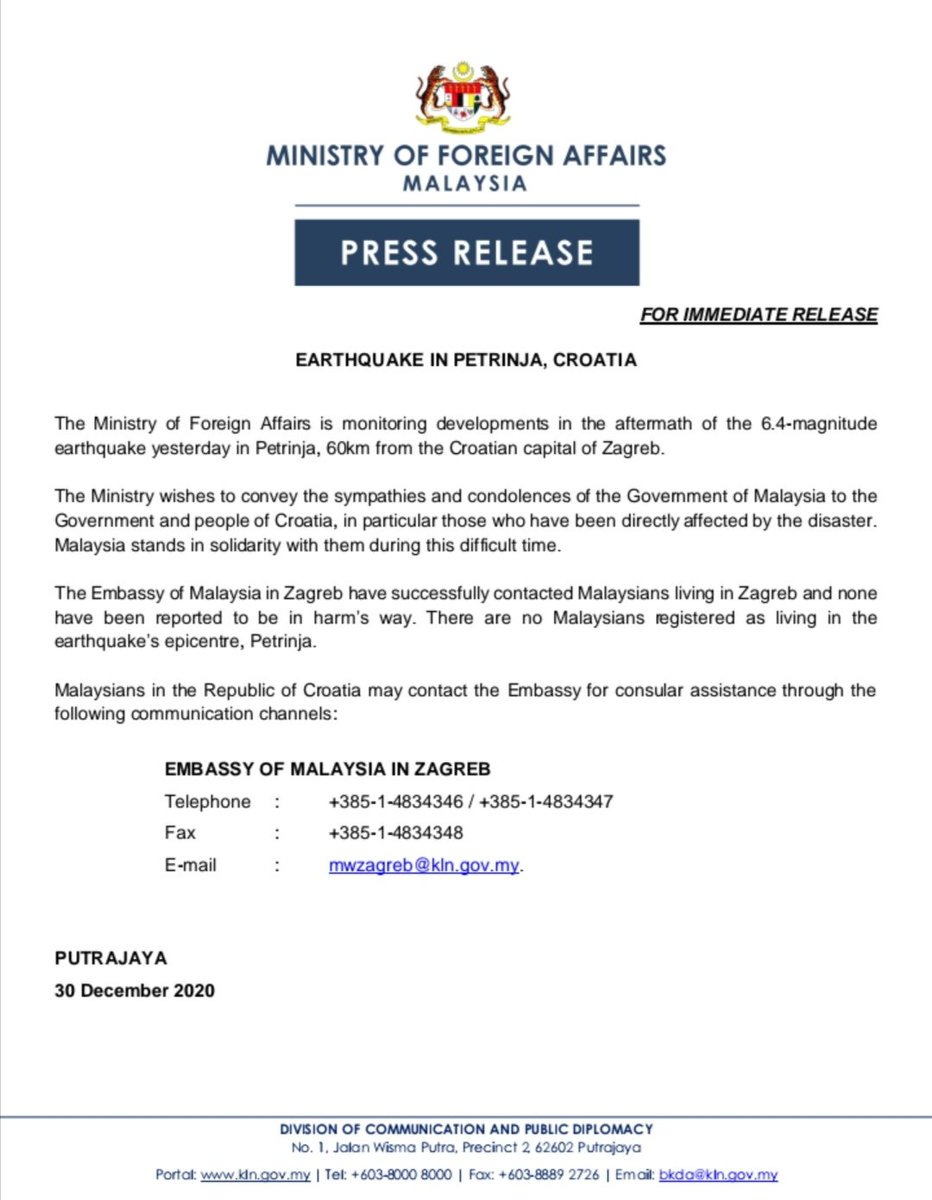 MINISTRY OF FOREIGN AFFAIRS
MALAYSIA

PRESS RELEASE

FOR IMMEDIATE RELEASE

EARTHQUAKE IN PETRINJA, CROATIA

The Ministry of Foreign Affairs is monitoring developments in the aftermath of the 6.4-magnitude earthquake yesterday in Petrinja, 60km from the Croatian capital of Zagreb.

The Ministry wishes to convey the sympathies and condolences of the Government of Malaysia to the Government and people of Croatia, in particular those who have been directly affected by the disaster. Malaysia stands in solidarity with them during this difficult time.

The Embassy of Malaysia in Zagreb have successfully contacted Malaysians living in Zagreb and none have been reported to be in harm's way. There are no Malaysians registered as living in the earthquake's epicentre, Petrinja.

Malaysians in the Republic of Croatia may contact the Embassy for consular assistance through the following communication channels:

EMBASSY OF MALAYSIA IN ZAGREB
Telephone : +385-1-4834346 / +385-1-4834347
Fax : +385-1-4834348
E-mail : mwzagreb@kln.gov.my.

PUTRAJAYA
30 December 2020

DIVISION OF COMMUNICATION AND PUBLIC DIPLOMACY
No. 1, Jalan Wisma Putra, Precinct 2, 62602 Putrajaya
Portal: www.kln.gov.my | Tel: +603-8000 8000 | Fax: +603-8889 2726 | Email: bkda@kln.gov.my